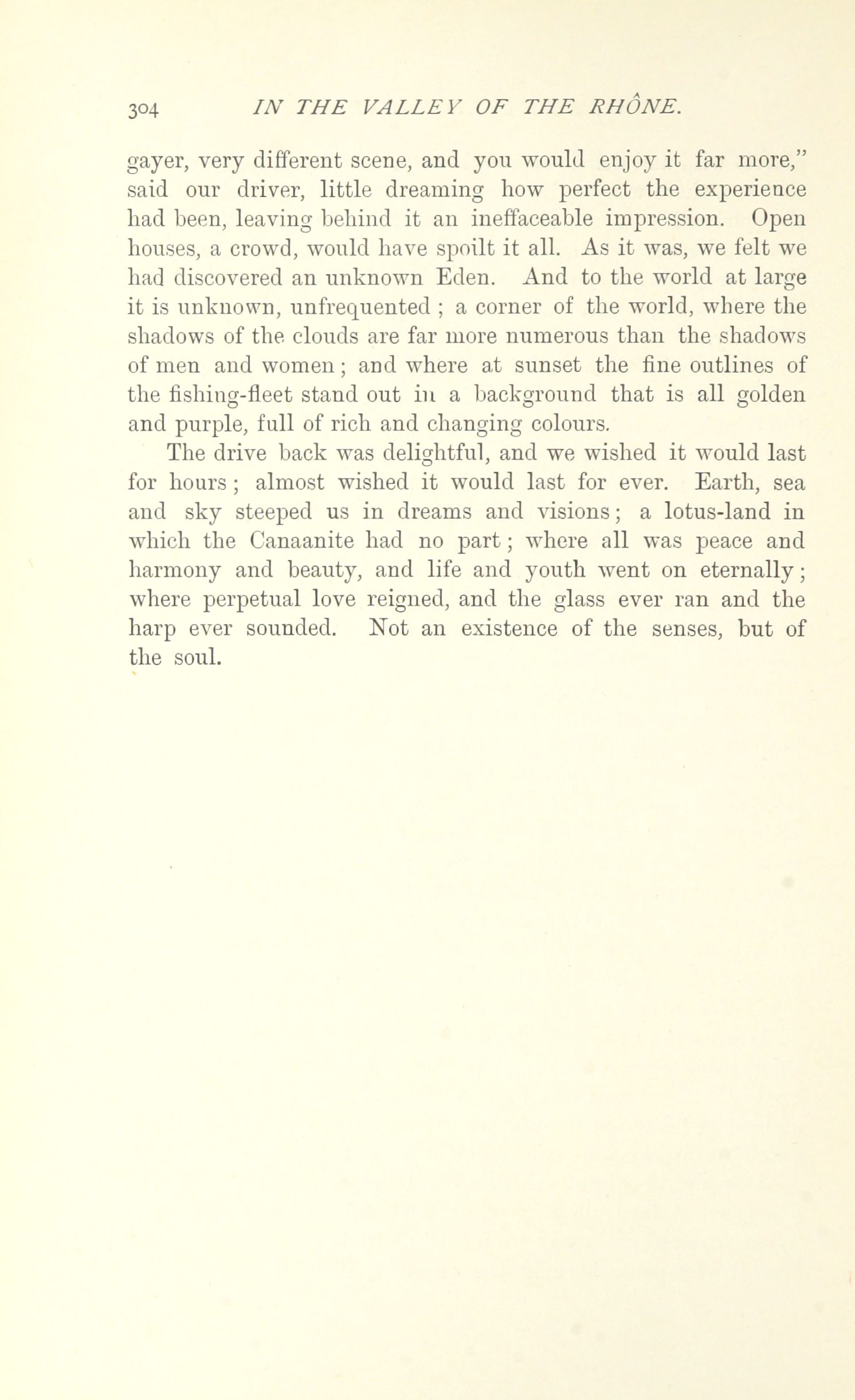 304 IN THE VALLEY OF THE RHÔNE.

gayer, very different scene, and you would enjoy it far more," said our driver, little dreaming how perfect the experience had been, leaving behind it an ineffaceable impression. Open houses, a crowd, would have spoilt it all. As it was, we felt we had discovered an unknown Eden. And to the world at large it is unknown, unfrequented ; a corner of the world, where the shadows of the clouds are far more numerous than the shadows of men and women ; and where at sunset the fine outlines of the fishing-fleet stand out in a background that is all golden and purple, full of rich and changing colours.

The drive back was delightful, and we wished it would last for hours ; almost wished it would last for ever. Earth, sea and sky steeped us in dreams and visions ; a lotus-land in which the Canaanite had no part ; where all was peace and harmony and beauty, and life and youth went on eternally ; where perpetual love reigned, and the glass ever ran and the harp ever sounded. Not an existence of the senses, but of the soul.